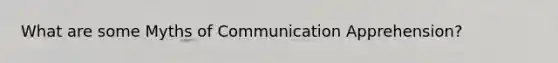 What are some Myths of Communication Apprehension?